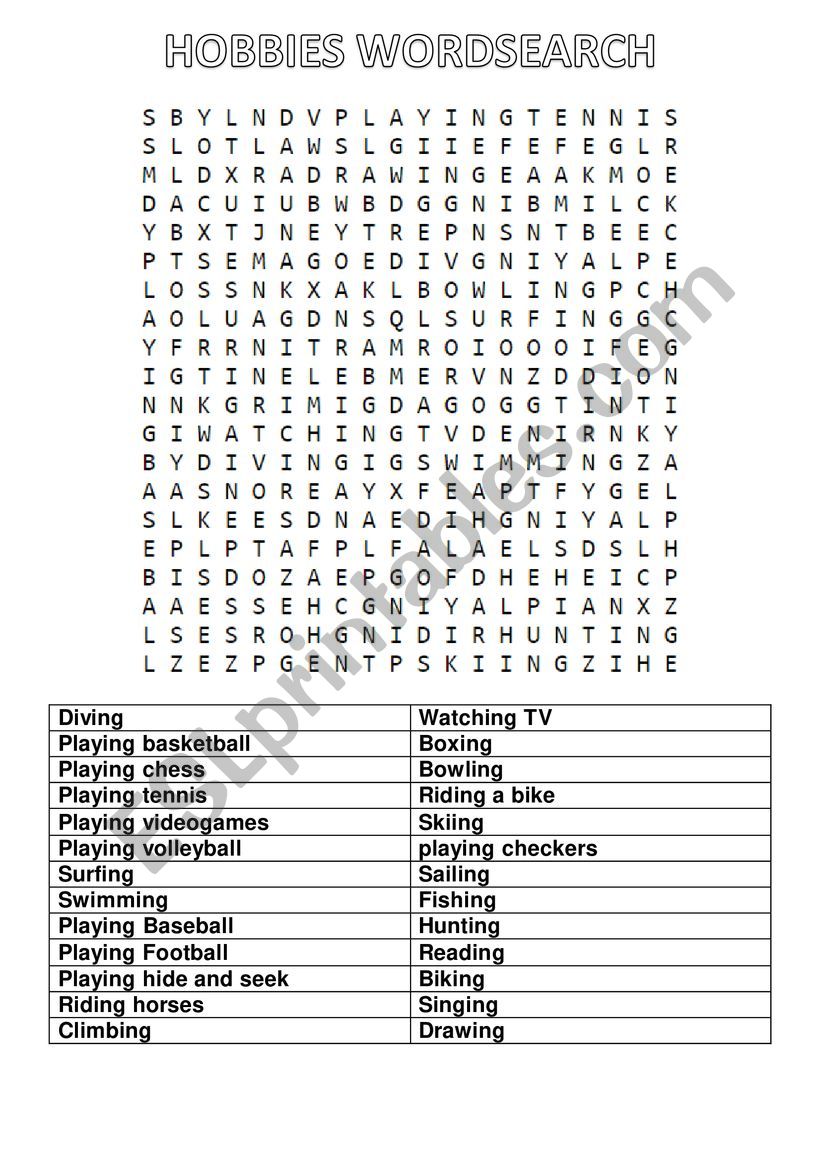 HOBBIES WORDSEARCH

S B Y L N D V P L A Y I N G T E N N I S
S L O T L A W S L G I I E F E F E G L R
M L D X R A D R A W I N G E A A K M O E
D A C U I U B W B D G G N I B M I L C K
Y B X T J N E Y T R E P N S N T B E E C
P T S E M A G O E D I V G N I Y A L P E
L O S S N K X A K L B O W L I N G P C H
A O L U A G D N S Q L S U R F I N G G C
Y F R R N I T R A M R O I O O O I F E G
I G T I N E L E B M E R V N Z D D I O N
N N K G R I M I G D A G O G G T I N T I
G I W A T C H I N G T V D E N I R N K Y
B Y D I V I N G I G S W I M M I N G Z A
A A S N O R E A Y X F E A P T F Y G E L
S L K E E S D N A E D I H G N I Y A L P
E P L P T A F P L F A L A E L S D S L H
B I S D O Z A E P G O F D H E H E I C P
A A E S S E H C G N I Y A L P I A N X Z
L S E S R O H G N I D I R H U N T I N G
L Z E Z P G E N T P S K I I N G Z I H E

| Diving | Watching TV |
|---|---|
| Playing basketball | Boxing |
| Playing chess | Bowling |
| Playing tennis | Riding a bike |
| Playing videogames | Skiing |
| Playing volleyball | playing checkers |
| Surfing | Sailing |
| Swimming | Fishing |
| Playing Baseball | Hunting |
| Playing Football | Reading |
| Playing hide and seek | Biking |
| Riding horses | Singing |
| Climbing | Drawing |

ESLprintables.com